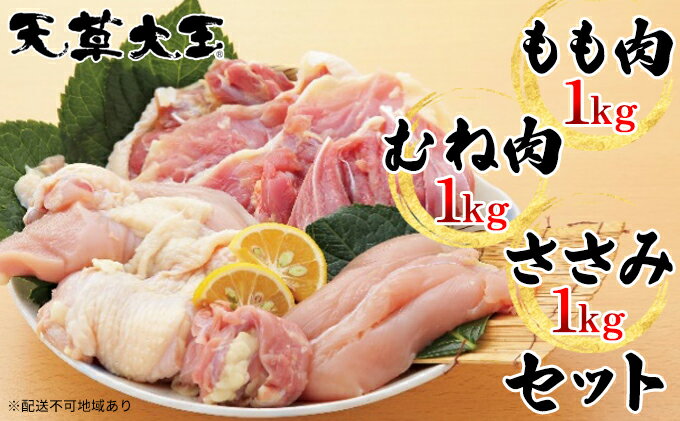 天草大王®

もも肉
1kg

むね肉
1kg

ささみ
1kg

セット

※配送不可地域あり